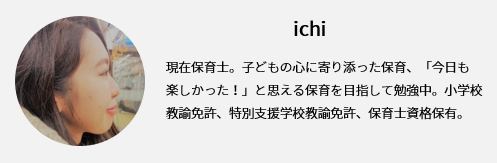 ichi

現在保育士。子どもの心に寄り添った保育、「今日も楽しかった！」と思える保育を目指して勉強中。小学校教諭免許、特別支援学校教諭免許、保育士資格保有。